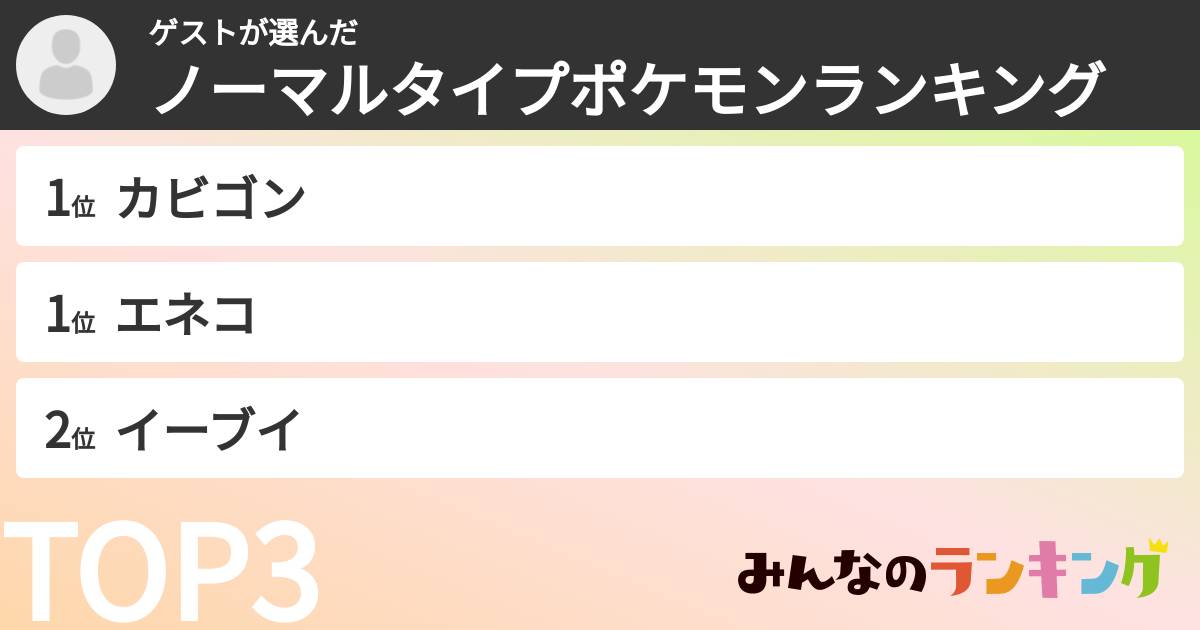 ゲストが選んだ
ノーマルタイプポケモンランキング

1位 カビゴン

1位 エネコ

2位 イーブイ

TOP3

みんなのランキング